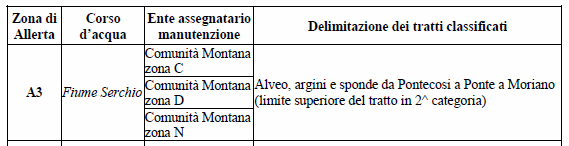 | Zona di Allerta | Corso d'acqua | Ente assegnatario manutenzione | Delimitazione dei tratti classificati |
|---|---|---|---|
| A3 | Fiume Serchio | Comunità Montana zona C | Alveo, argini e sponde da Pontecosi a Ponte a Moriano (limite superiore del tratto in 2^ categoria) |
| | | Comunità Montana zona D | |
| | | Comunità Montana zona N | |